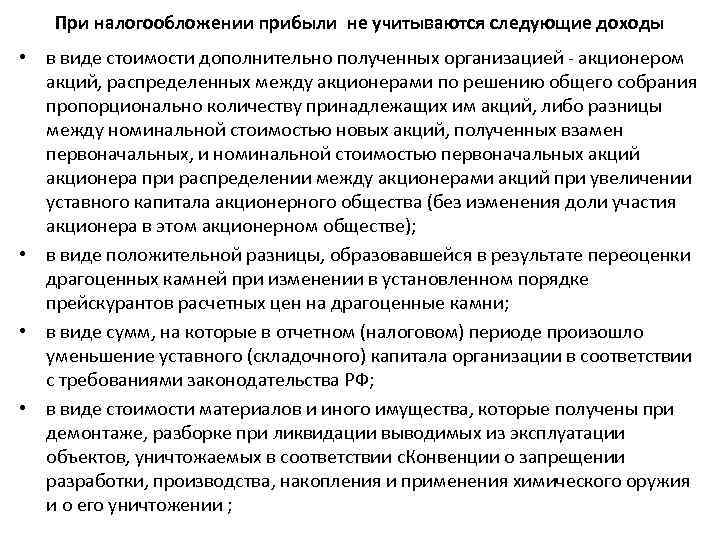 При налогообложении прибыли не учитываются следующие доходы

• в виде стоимости дополнительно полученных организацией - акционером акций, распределенных между акционерами по решению общего собрания пропорционально количеству принадлежащих им акций, либо разницы между номинальной стоимостью новых акций, полученных взамен первоначальных, и номинальной стоимостью первоначальных акций акционера при распределении между акционерами акций при увеличении уставного капитала акционерного общества (без изменения доли участия акционера в этом акционерном обществе);
• в виде положительной разницы, образовавшейся в результате переоценки драгоценных камней при изменении в установленном порядке прейскурантов расчетных цен на драгоценные камни;
• в виде сумм, на которые в отчетном (налоговом) периоде произошло уменьшение уставного (складочного) капитала организации в соответствии с требованиями законодательства РФ;
• в виде стоимости материалов и иного имущества, которые получены при демонтаже, разборке при ликвидации выводимых из эксплуатации объектов, уничтожаемых в соответствии сКонвенции о запрещении разработки, производства, накопления и применения химического оружия и о его уничтожении ;